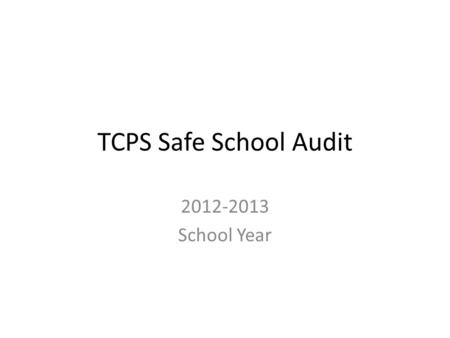 TCPS Safe School Audit

2012-2013
School Year